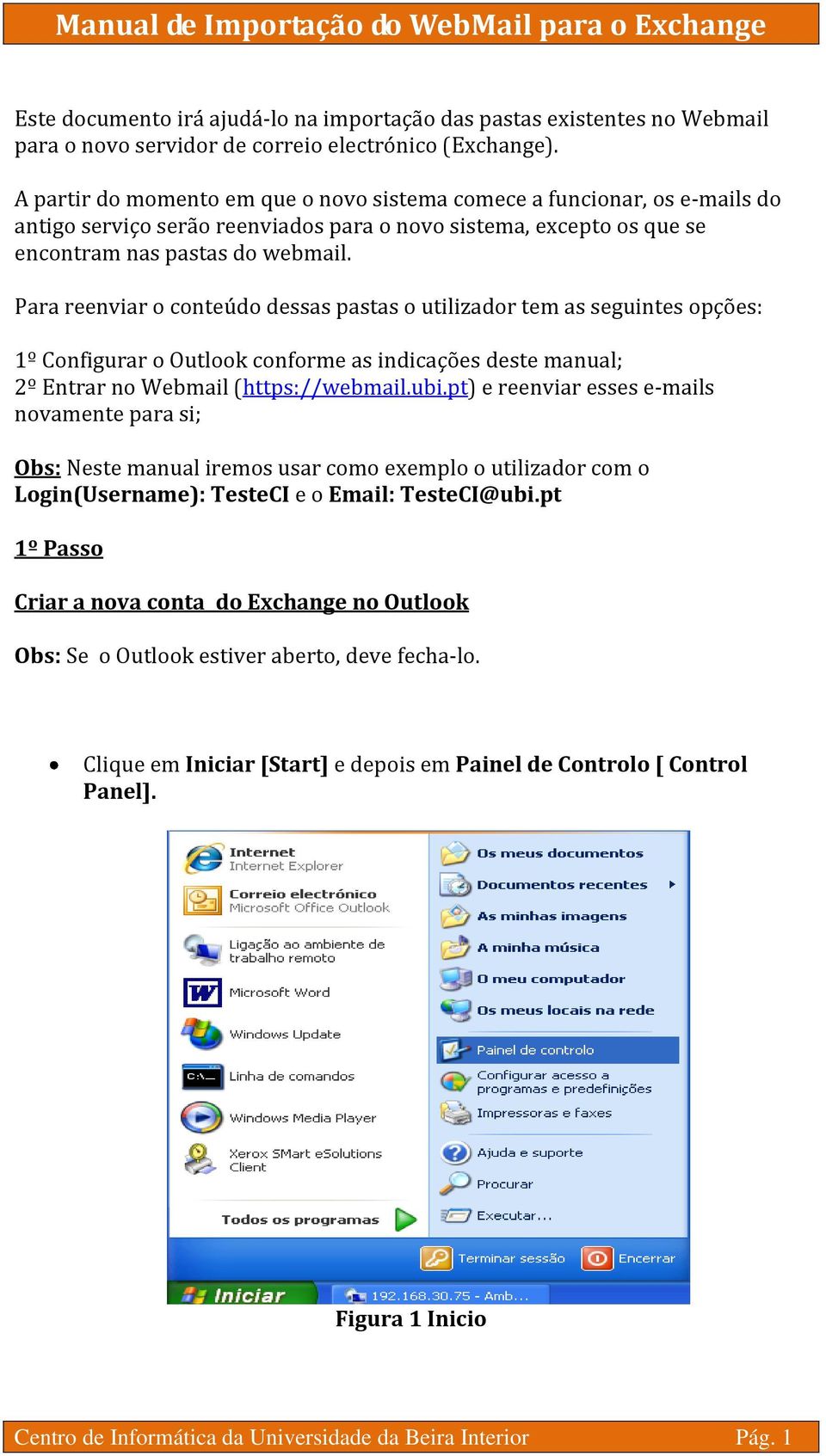 Manual de Importação do WebMail para o Exchange

Este documento irá ajudá-lo na importação das pastas existentes no Webmail para o novo servidor de correio electrónico (Exchange).

A partir do momento em que o novo sistema comece a funcionar, os e-mails do antigo serviço serão reenviados para o novo sistema, excepto os que se encontram nas pastas do webmail.

Para reenviar o conteúdo dessas pastas o utilizador tem as seguintes opções:

1º Configurar o Outlook conforme as indicações deste manual;
2º Entrar no Webmail (https://webmail.ubi.pt) e reenviar esses e-mails novamente para si;

Obs: Neste manual iremos usar como exemplo o utilizador com o Login(Username): TesteCI e o Email: TesteCI@ubi.pt

1º Passo

Criar a nova conta do Exchange no Outlook

Obs: Se o Outlook estiver aberto, deve fecha-lo.

• Clique em Iniciar [Start] e depois em Painel de Controlo [ Control Panel].

Internet
Internet Explorer
Correio electrónico
Microsoft Office Outlook
Ligação ao ambiente de trabalho remoto
Microsoft Word
Windows Update
Linha de comandos
Windows Media Player
Xerox SMart eSolutions Client
Todos os programas
Os meus documentos
Documentos recentes
As minhas imagens
A minha música
O meu computador
Os meus locais na rede
Painel de controlo
Configurar acesso a programas e predefinições
Impressoras e faxes
Ajuda e suporte
Procurar
Executar...
Terminar sessão
Encerrar
Iniciar
192.168.30.75 - Amb...

Figura 1 Inicio

Centro de Informática da Universidade da Beira Interior Pág. 1